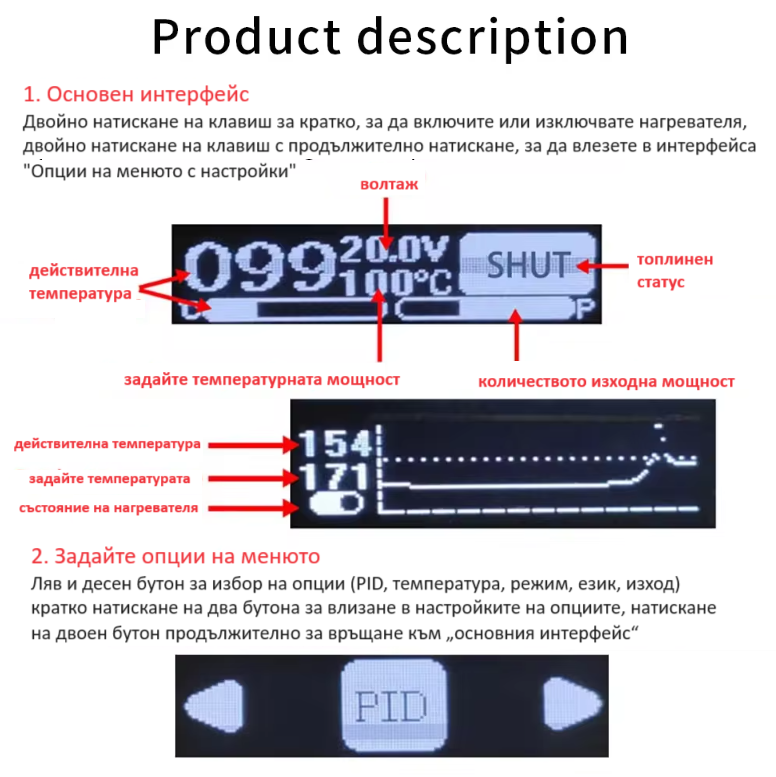 Product description

1. Основен интерфейс

Двойно натискане на клавиш за кратко, за да включите или изключвате нагревателя, двойно натискане на клавиш с продължително натискане, за да влезете в интерфейса "Опции на менюто с настройки"

волтаж

действителна температура

099 20.0V 100°C SHUT

C P

топлинен статус

задайте температурната мощност

количеството изходна мощност

действителна температура

задайте температурата

състояние на нагревателя

154
171

2. Задайте опции на менюто

Ляв и десен бутон за избор на опции (PID, температура, режим, език, изход) кратко натискане на два бутона за влизане в настройките на опциите, натискане на двоен бутон продължително за връщане към „основния интерфейс“

PID